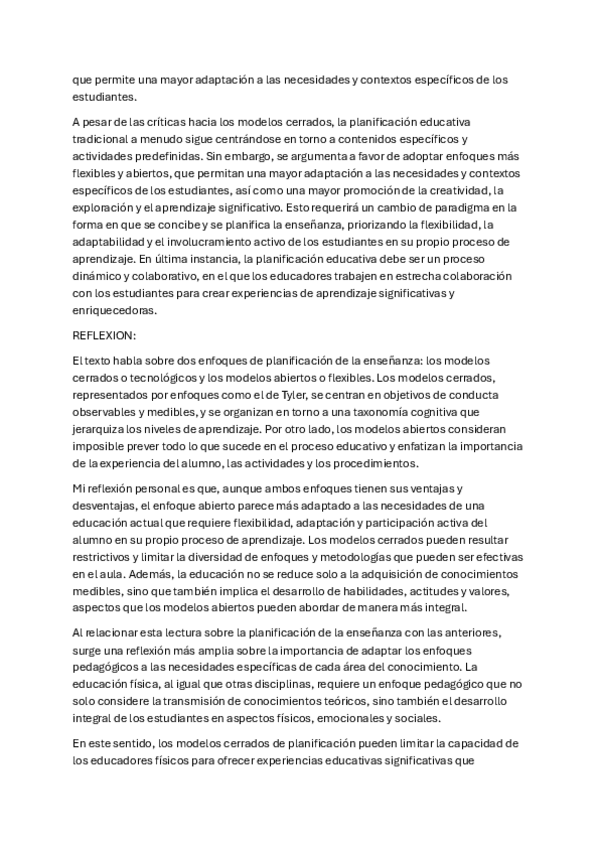 que permite una mayor adaptación a las necesidades y contextos específicos de los estudiantes.

A pesar de las críticas hacia los modelos cerrados, la planificación educativa tradicional a menudo sigue centrándose en torno a contenidos específicos y actividades predefinidas. Sin embargo, se argumenta a favor de adoptar enfoques más flexibles y abiertos, que permitan una mayor adaptación a las necesidades y contextos específicos de los estudiantes, así como una mayor promoción de la creatividad, la exploración y el aprendizaje significativo. Esto requerirá un cambio de paradigma en la forma en que se concibe y se planifica la enseñanza, priorizando la flexibilidad, la adaptabilidad y el involucramiento activo de los estudiantes en su propio proceso de aprendizaje. En última instancia, la planificación educativa debe ser un proceso dinámico y colaborativo, en el que los educadores trabajen en estrecha colaboración con los estudiantes para crear experiencias de aprendizaje significativas y enriquecedoras.

REFLEXION:

El texto habla sobre dos enfoques de planificación de la enseñanza: los modelos cerrados o tecnológicos y los modelos abiertos o flexibles. Los modelos cerrados, representados por enfoques como el de Tyler, se centran en objetivos de conducta observables y medibles, y se organizan en torno a una taxonomía cognitiva que jerarquiza los niveles de aprendizaje. Por otro lado, los modelos abiertos consideran imposible prever todo lo que sucede en el proceso educativo y enfatizan la importancia de la experiencia del alumno, las actividades y los procedimientos.

Mi reflexión personal es que, aunque ambos enfoques tienen sus ventajas y desventajas, el enfoque abierto parece más adaptado a las necesidades de una educación actual que requiere flexibilidad, adaptación y participación activa del alumno en su propio proceso de aprendizaje. Los modelos cerrados pueden resultar restrictivos y limitar la diversidad de enfoques y metodologías que pueden ser efectivas en el aula. Además, la educación no se reduce solo a la adquisición de conocimientos medibles, sino que también implica el desarrollo de habilidades, actitudes y valores, aspectos que los modelos abiertos pueden abordar de manera más integral.

Al relacionar esta lectura sobre la planificación de la enseñanza con las anteriores, surge una reflexión más amplia sobre la importancia de adaptar los enfoques pedagógicos a las necesidades específicas de cada área del conocimiento. La educación física, al igual que otras disciplinas, requiere un enfoque pedagógico que no solo considere la transmisión de conocimientos teóricos, sino también el desarrollo integral de los estudiantes en aspectos físicos, emocionales y sociales.

En este sentido, los modelos cerrados de planificación pueden limitar la capacidad de los educadores físicos para ofrecer experiencias educativas significativas que